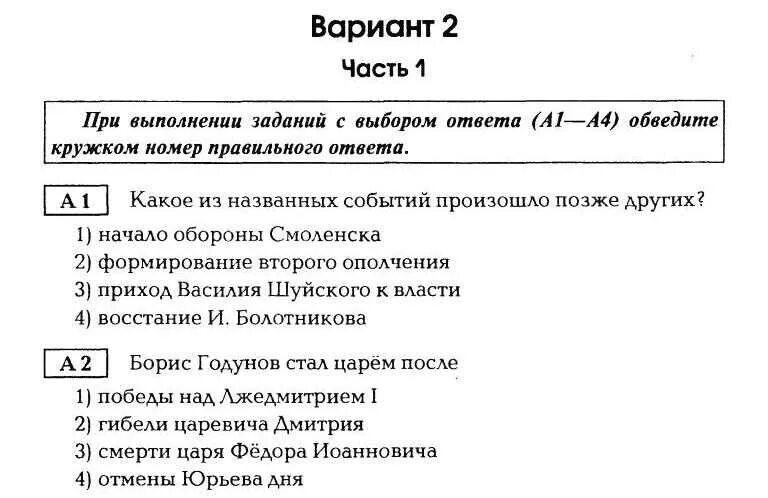 Вариант 2

Часть 1

При выполнении заданий с выбором ответа (А1—А4) обведите кружком номер правильного ответа.

А 1 Какое из названных событий произошло позже других?

1) начало обороны Смоленска
2) формирование второго ополчения
3) приход Василия Шуйского к власти
4) восстание И. Болотникова

А 2 Борис Годунов стал царём после

1) победы над Лжедмитрием I
2) гибели царевича Дмитрия
3) смерти царя Фёдора Иоанновича
4) отмены Юрьева дня